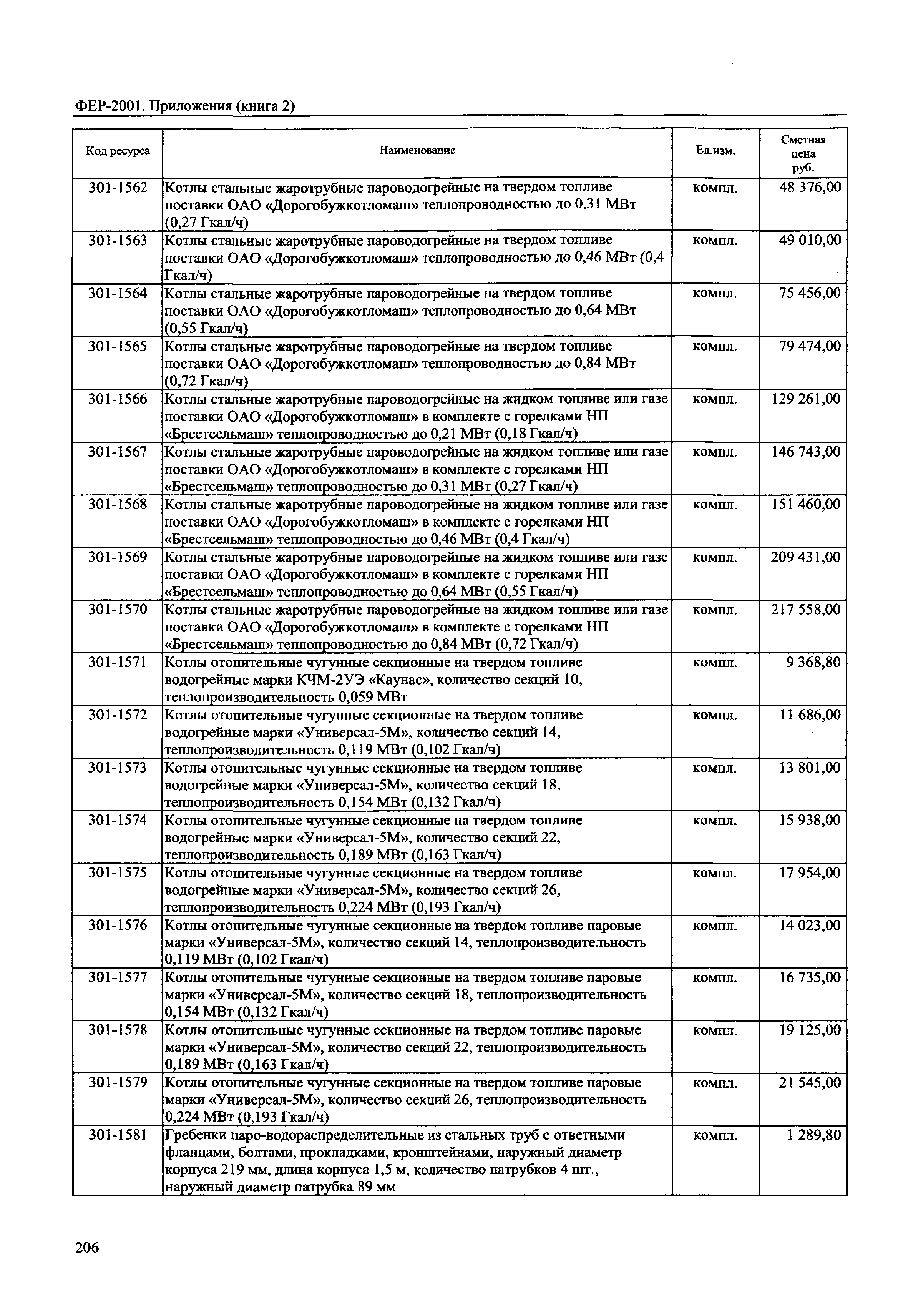 ФЕР-2001. Приложения (книга 2)

| Код ресурса | Наименование | Ед.изм. | Сметная цена руб. |
|---|---|---|---|
| 301-1562 | Котлы стальные жаротрубные пароводогрейные на твердом топливе поставки ОАО «Дорогобужкотломаш» теплопроводностью до 0,31 МВт (0,27 Гкал/ч) | компл. | 48 376,00 |
| 301-1563 | Котлы стальные жаротрубные пароводогрейные на твердом топливе поставки ОАО «Дорогобужкотломаш» теплопроводностью до 0,46 МВт (0,4 Гкал/ч) | компл. | 49 010,00 |
| 301-1564 | Котлы стальные жаротрубные пароводогрейные на твердом топливе поставки ОАО «Дорогобужкотломаш» теплопроводностью до 0,64 МВт (0,55 Гкал/ч) | компл. | 75 456,00 |
| 301-1565 | Котлы стальные жаротрубные пароводогрейные на твердом топливе поставки ОАО «Дорогобужкотломаш» теплопроводностью до 0,84 МВт (0,72 Гкал/ч) | компл. | 79 474,00 |
| 301-1566 | Котлы стальные жаротрубные пароводогрейные на жидком топливе или газе поставки ОАО «Дорогобужкотломаш» в комплекте с горелками НП «Брестсельмаш» теплопроводностью до 0,21 МВт (0,18 Гкал/ч) | компл. | 129 261,00 |
| 301-1567 | Котлы стальные жаротрубные пароводогрейные на жидком топливе или газе поставки ОАО «Дорогобужкотломаш» в комплекте с горелками НП «Брестсельмаш» теплопроводностью до 0,31 МВт (0,27 Гкал/ч) | компл. | 146 743,00 |
| 301-1568 | Котлы стальные жаротрубные пароводогрейные на жидком топливе или газе поставки ОАО «Дорогобужкотломаш» в комплекте с горелками НП «Брестсельмаш» теплопроводностью до 0,46 МВт (0,4 Гкал/ч) | компл. | 151 460,00 |
| 301-1569 | Котлы стальные жаротрубные пароводогрейные на жидком топливе или газе поставки ОАО «Дорогобужкотломаш» в комплекте с горелками НП «Брестсельмаш» теплопроводностью до 0,64 МВт (0,55 Гкал/ч) | компл. | 209 431,00 |
| 301-1570 | Котлы стальные жаротрубные пароводогрейные на жидком топливе или газе поставки ОАО «Дорогобужкотломаш» в комплекте с горелками НП «Брестсельмаш» теплопроводностью до 0,84 МВт (0,72 Гкал/ч) | компл. | 217 558,00 |
| 301-1571 | Котлы отопительные чугунные секционные на твердом топливе водогрейные марки КЧМ-2УЭ «Каунас», количество секций 10, теплопроизводительность 0,059 МВт | компл. | 9 368,80 |
| 301-1572 | Котлы отопительные чугунные секционные на твердом топливе водогрейные марки «Универсал-5М», количество секций 14, теплопроизводительность 0,119 МВт (0,102 Гкал/ч) | компл. | 11 686,00 |
| 301-1573 | Котлы отопительные чугунные секционные на твердом топливе водогрейные марки «Универсал-5М», количество секций 18, теплопроизводительность 0,154 МВт (0,132 Гкал/ч) | компл. | 13 801,00 |
| 301-1574 | Котлы отопительные чугунные секционные на твердом топливе водогрейные марки «Универсал-5М», количество секций 22, теплопроизводительность 0,189 МВт (0,163 Гкал/ч) | компл. | 15 938,00 |
| 301-1575 | Котлы отопительные чугунные секционные на твердом топливе водогрейные марки «Универсал-5М», количество секций 26, теплопроизводительность 0,224 МВт (0,193 Гкал/ч) | компл. | 17 954,00 |
| 301-1576 | Котлы отопительные чугунные секционные на твердом топливе паровые марки «Универсал-5М», количество секций 14, теплопроизводительность 0,119 МВт (0,102 Гкал/ч) | компл. | 14 023,00 |
| 301-1577 | Котлы отопительные чугунные секционные на твердом топливе паровые марки «Универсал-5М», количество секций 18, теплопроизводительность 0,154 МВт (0,132 Гкал/ч) | компл. | 16 735,00 |
| 301-1578 | Котлы отопительные чугунные секционные на твердом топливе паровые марки «Универсал-5М», количество секций 22, теплопроизводительность 0,189 МВт (0,163 Гкал/ч) | компл. | 19 125,00 |
| 301-1579 | Котлы отопительные чугунные секционные на твердом топливе паровые марки «Универсал-5М», количество секций 26, теплопроизводительность 0,224 МВт (0,193 Гкал/ч) | компл. | 21 545,00 |
| 301-1581 | Гребенки паро-водораспределительные из стальных труб с ответными фланцами, болтами, прокладками, кронштейнами, наружный диаметр корпуса 219 мм, длина корпуса 1,5 м, количество патрубков 4 шт., наружный диаметр патрубка 89 мм | компл. | 1 289,80 |

206